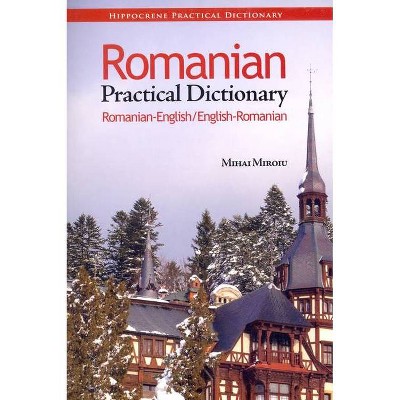 HIPPOCRENE PRACTICAL DICTIONARY

Romanian
Practical Dictionary
Romanian-English/English-Romanian

MIHAI MIROIU